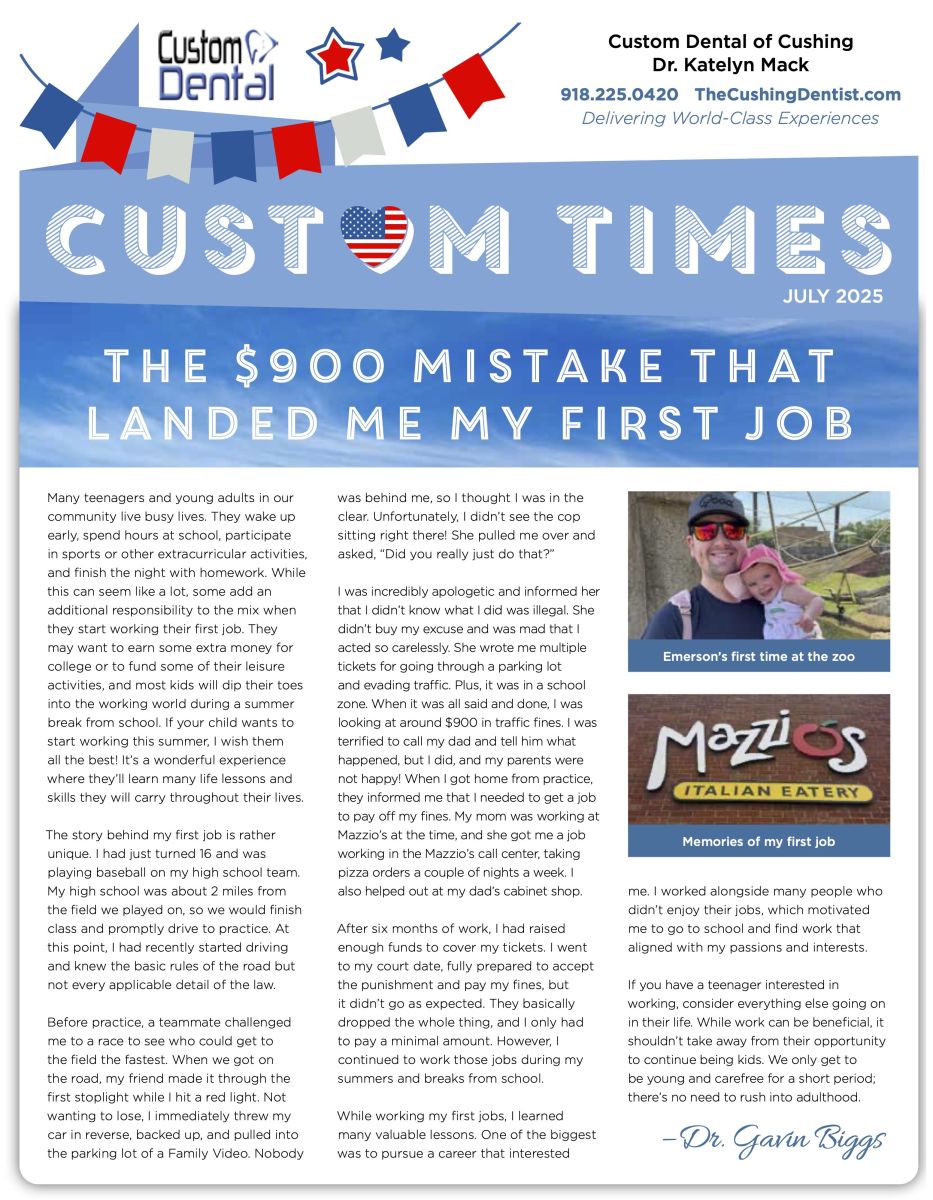 Custom Dental

Custom Dental of Cushing
Dr. Katelyn Mack
918.225.0420 TheCushingDentist.com
Delivering World-Class Experiences

CUSTOM TIMES
JULY 2025

THE $900 MISTAKE THAT LANDED ME MY FIRST JOB

Many teenagers and young adults in our community live busy lives. They wake up early, spend hours at school, participate in sports or other extracurricular activities, and finish the night with homework. While this can seem like a lot, some add an additional responsibility to the mix when they start working their first job. They may want to earn some extra money for college or to fund some of their leisure activities, and most kids will dip their toes into the working world during a summer break from school. If your child wants to start working this summer, I wish them all the best! It's a wonderful experience where they'll learn many life lessons and skills they will carry throughout their lives.

The story behind my first job is rather unique. I had just turned 16 and was playing baseball on my high school team. My high school was about 2 miles from the field we played on, so we would finish class and promptly drive to practice. At this point, I had recently started driving and knew the basic rules of the road but not every applicable detail of the law.

Before practice, a teammate challenged me to a race to see who could get to the field the fastest. When we got on the road, my friend made it through the first stoplight while I hit a red light. Not wanting to lose, I immediately threw my car in reverse, backed up, and pulled into the parking lot of a Family Video. Nobody was behind me, so I thought I was in the clear. Unfortunately, I didn't see the cop sitting right there! She pulled me over and asked, "Did you really just do that?"

I was incredibly apologetic and informed her that I didn't know what I did was illegal. She didn't buy my excuse and was mad that I acted so carelessly. She wrote me multiple tickets for going through a parking lot and evading traffic. Plus, it was in a school zone. When it was all said and done, I was looking at around $900 in traffic fines. I was terrified to call my dad and tell him what happened, but I did, and my parents were not happy! When I got home from practice, they informed me that I needed to get a job to pay off my fines. My mom was working at Mazzio's at the time, and she got me a job working in the Mazzio's call center, taking pizza orders a couple of nights a week. I also helped out at my dad's cabinet shop.

After six months of work, I had raised enough funds to cover my tickets. I went to my court date, fully prepared to accept the punishment and pay my fines, but it didn't go as expected. They basically dropped the whole thing, and I only had to pay a minimal amount. However, I continued to work those jobs during my summers and breaks from school.

While working my first jobs, I learned many valuable lessons. One of the biggest was to pursue a career that interested me. I worked alongside many people who didn't enjoy their jobs, which motivated me to go to school and find work that aligned with my passions and interests.

If you have a teenager interested in working, consider everything else going on in their life. While work can be beneficial, it shouldn't take away from their opportunity to continue being kids. We only get to be young and carefree for a short period; there's no need to rush into adulthood.

–Dr. Gavin Biggs

Emerson's first time at the zoo

Mazzio's
ITALIAN EATERY

Memories of my first job